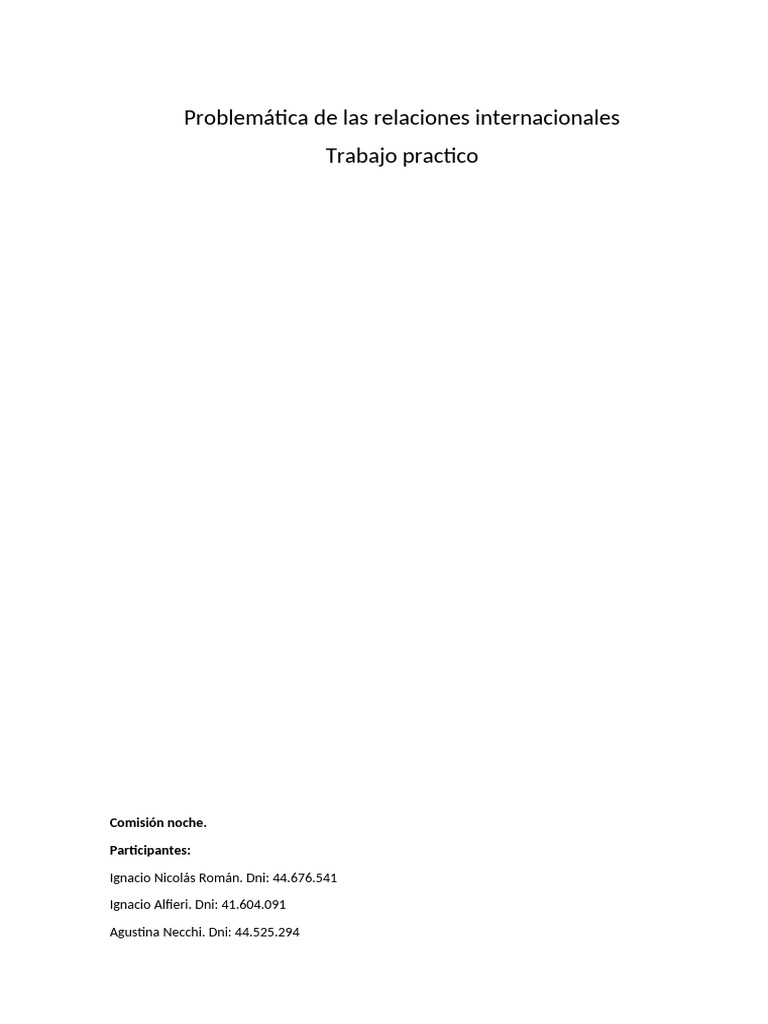 Problemática de las relaciones internacionales

Trabajo practico

Comisión noche.

Participantes:

Ignacio Nicolás Román. Dni: 44.676.541

Ignacio Alfieri. Dni: 41.604.091

Agustina Necchi. Dni: 44.525.294